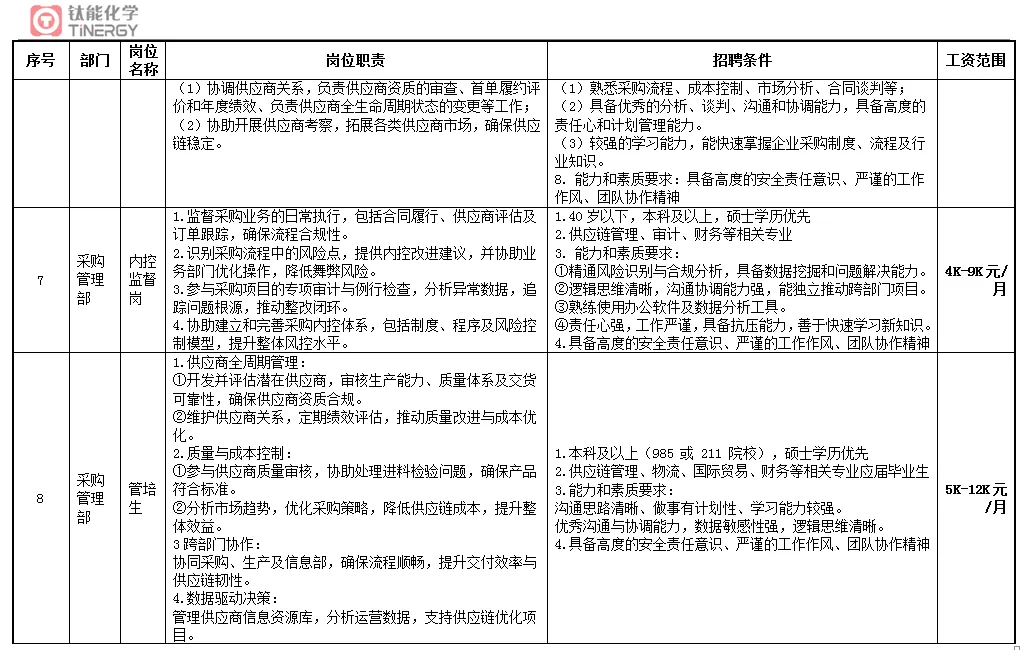 钛能化学
TiNERGY

| 序号 | 部门 | 岗位名称 | 岗位职责 | 招聘条件 | 工资范围 |
|---|---|---|---|---|---|
| | | | （1）协调供应商关系，负责供应商资质的审查、首单履约评价和年度绩效、负责供应商全生命周期状态的变更等工作；（2）协助开展供应商考察，拓展各类供应商市场，确保供应链稳定。 | （1）熟悉采购流程、成本控制、市场分析、合同谈判等；（2）具备优秀的分析、谈判、沟通和协调能力，具备高度的责任心和计划管理能力。（3）较强的学习能力，能快速掌握企业采购制度、流程及行业知识。8. 能力和素质要求：具备高度的安全责任意识、严谨的工作作风、团队协作精神 | |
| 7 | 采购管理部 | 内控监督岗 | 1.监督采购业务的日常执行，包括合同履行、供应商评估及订单跟踪，确保流程合规性。2.识别采购流程中的风险点，提供内控改进建议，并协助业务部门优化操作，降低舞弊风险。3.参与采购项目的专项审计与例行检查，分析异常数据，追踪问题根源，推动整改闭环。4.协助建立和完善采购内控体系，包括制度、程序及风险控制模型，提升整体风控水平。 | 1.40 岁以下，本科及以上，硕士学历优先 2.供应链管理、审计、财务等相关专业 3. 能力和素质要求：①精通风险识别与合规分析，具备数据挖掘和问题解决能力。②逻辑思维清晰，沟通协调能力强，能独立推动跨部门项目。③熟练使用办公软件及数据分析工具。④责任心强，工作严谨，具备抗压能力，善于快速学习新知识。4.具备高度的安全责任意识、严谨的工作作风、团队协作精神 | 4K-9K 元/月 |
| 8 | 采购管理部 | 管培生 | 1.供应商全周期管理：①开发并评估潜在供应商，审核生产能力、质量体系及交货可靠性，确保供应商资质合规。②维护供应商关系，定期绩效评估，推动质量改进与成本优化。2.质量与成本控制：①参与供应商质量审核，协助处理进料检验问题，确保产品符合标准。②分析市场趋势，优化采购策略，降低供应链成本，提升整体效益。3 跨部门协作：协同采购、生产及信息部，确保流程顺畅，提升交付效率与供应链韧性。4.数据驱动决策：管理供应商信息资源库，分析运营数据，支持供应链优化项目。 | 1.本科及以上（985 或 211 院校），硕士学历优先 2.供应链管理、物流、国际贸易、财务等相关专业应届毕业生 3.能力和素质要求：沟通思路清晰、做事有计划性、学习能力较强。优秀沟通与协调能力，数据敏感性强，逻辑思维清晰。4.具备高度的安全责任意识、严谨的工作作风、团队协作精神 | 5K-12K 元/月 |